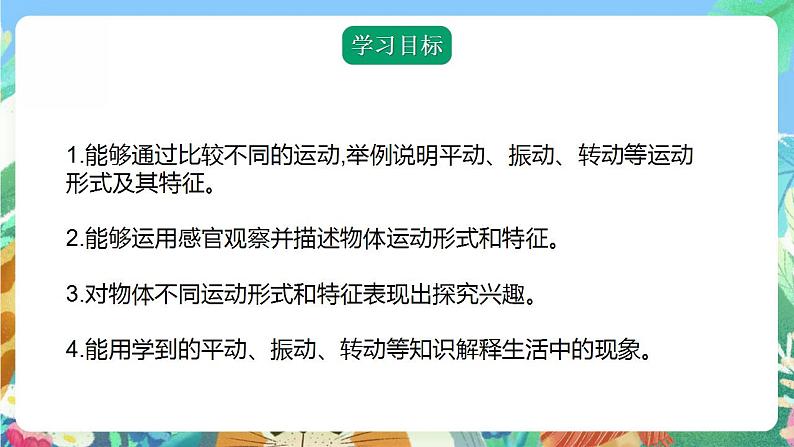 学习目标

1.能够通过比较不同的运动,举例说明平动、振动、转动等运动形式及其特征。

2.能够运用感官观察并描述物体运动形式和特征。

3.对物体不同运动形式和特征表现出探究兴趣。

4.能用学到的平动、振动、转动等知识解释生活中的现象。